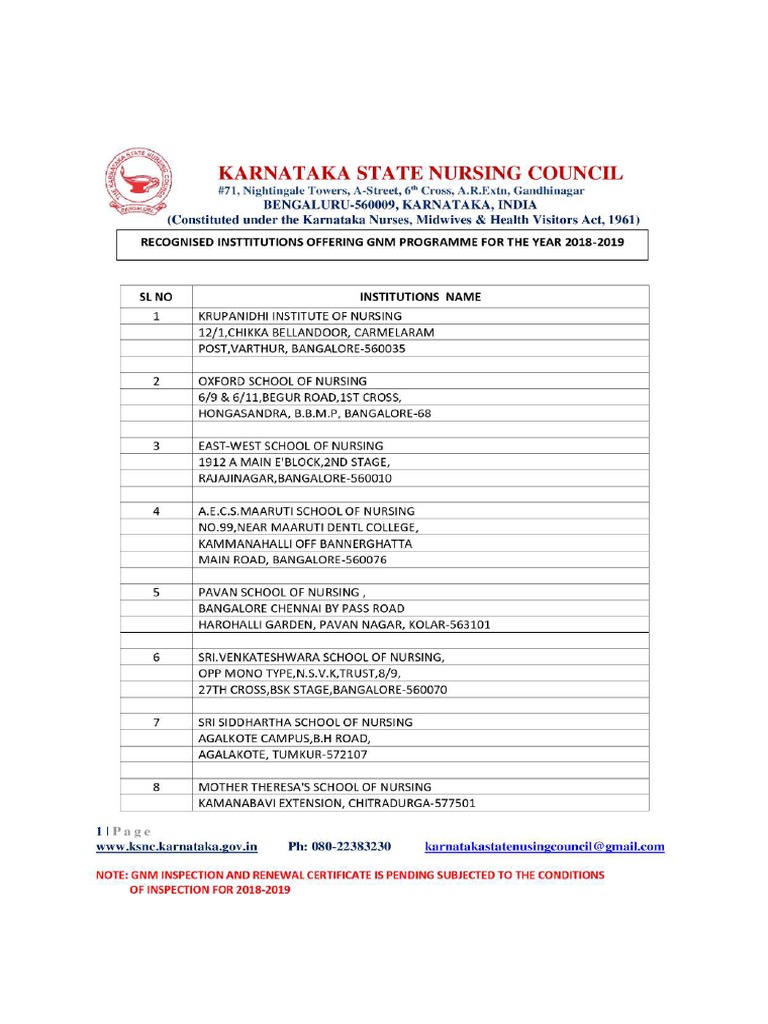 KARNATAKA STATE NURSING COUNCIL
#71, Nightingale Towers, A-Street, 6$^{th}$ Cross, A.R.Extn, Gandhinagar
BENGALURU-560009, KARNATAKA, INDIA
(Constituted under the Karnataka Nurses, Midwives & Health Visitors Act, 1961)

RECOGNISED INSTTITUTIONS OFFERING GNM PROGRAMME FOR THE YEAR 2018-2019

| SL NO | INSTITUTIONS NAME |
|---|---|
| 1 | KRUPANIDHI INSTITUTE OF NURSING |
| | 12/1,CHIKKA BELLANDOOR, CARMELARAM |
| | POST,VARTHUR, BANGALORE-560035 |
| | |
| 2 | OXFORD SCHOOL OF NURSING |
| | 6/9 & 6/11,BEGUR ROAD,1ST CROSS, |
| | HONGASANDRA, B.B.M.P, BANGALORE-68 |
| | |
| 3 | EAST-WEST SCHOOL OF NURSING |
| | 1912 A MAIN E'BLOCK,2ND STAGE, |
| | RAJAJINAGAR,BANGALORE-560010 |
| | |
| 4 | A.E.C.S.MAARUTI SCHOOL OF NURSING |
| | NO.99,NEAR MAARUTI DENTL COLLEGE, |
| | KAMMANAHALLI OFF BANNERGHATTA |
| | MAIN ROAD, BANGALORE-560076 |
| | |
| 5 | PAVAN SCHOOL OF NURSING , |
| | BANGALORE CHENNAI BY PASS ROAD |
| | HAROHALLI GARDEN, PAVAN NAGAR, KOLAR-563101 |
| | |
| 6 | SRI.VENKATESHWARA SCHOOL OF NURSING, |
| | OPP MONO TYPE,N.S.V.K,TRUST,8/9, |
| | 27TH CROSS,BSK STAGE,BANGALORE-560070 |
| | |
| 7 | SRI SIDDHARTHA SCHOOL OF NURSING |
| | AGALKOTE CAMPUS,B.H ROAD, |
| | AGALAKOTE, TUMKUR-572107 |
| | |
| 8 | MOTHER THERESA'S SCHOOL OF NURSING |
| | KAMANABAVI EXTENSION, CHITRADURGA-577501 |

1 | P a g e
www.ksnc.karnataka.gov.in Ph: 080-22383230 karnatakastatenusingcouncil@gmail.com

NOTE: GNM INSPECTION AND RENEWAL CERTIFICATE IS PENDING SUBJECTED TO THE CONDITIONS OF INSPECTION FOR 2018-2019